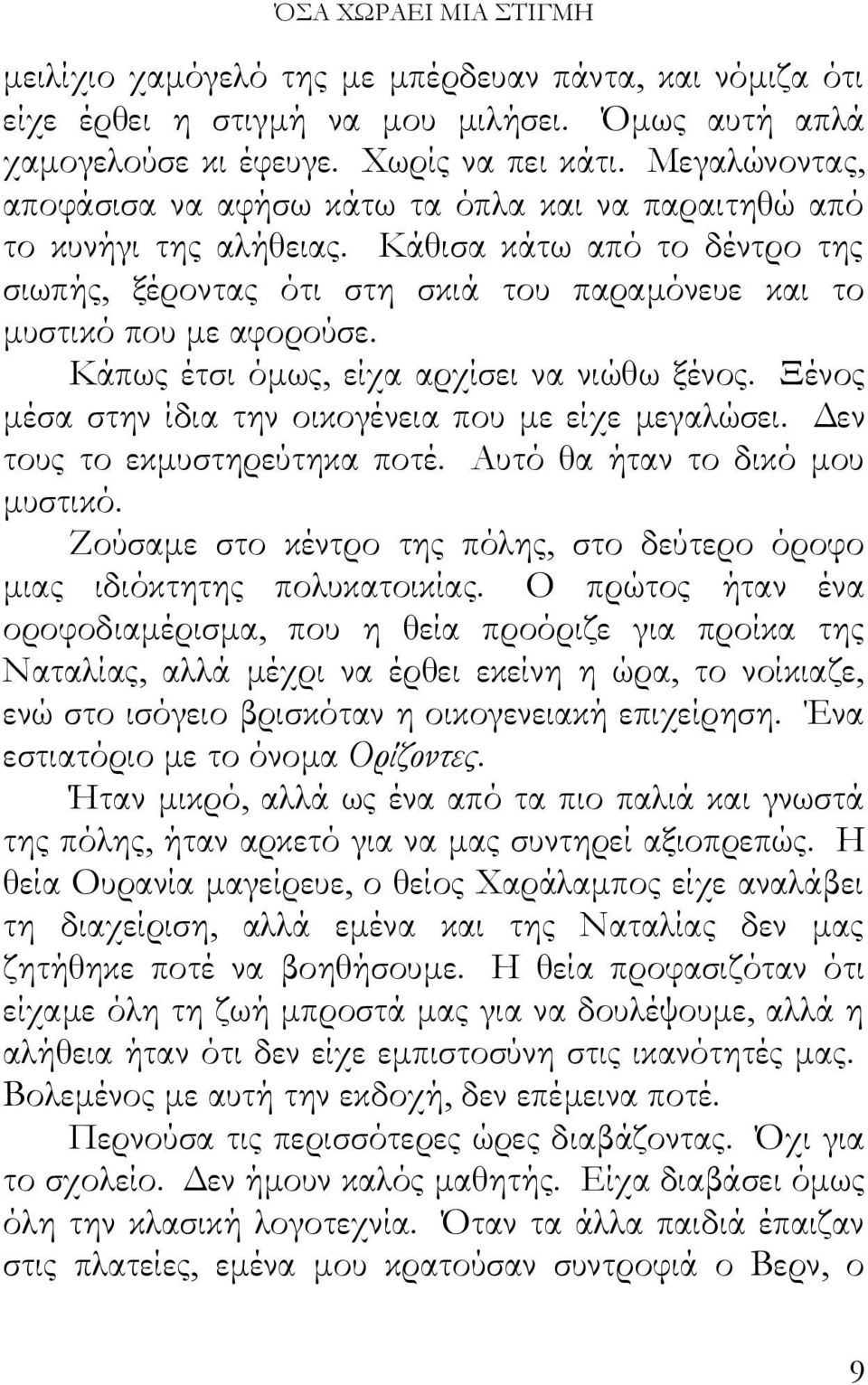 ΌΣΑ ΧΩΡΑΕΙ ΜΙΑ ΣΤΙΓΜΗ

μειλίχιο χαμόγελό της με μπέρδευαν πάντα, και νόμιζα ότι είχε έρθει η στιγμή να μου μιλήσει. Όμως αυτή απλά χαμογελούσε κι έφευγε. Χωρίς να πει κάτι. Μεγαλώνοντας, αποφάσισα να αφήσω κάτω τα όπλα και να παραιτηθώ από το κυνήγι της αλήθειας. Κάθισα κάτω από το δέντρο της σιωπής, ξέροντας ότι στη σκιά του παραμόνευε και το μυστικό που με αφορούσε.

Κάπως έτσι όμως, είχα αρχίσει να νιώθω ξένος. Ξένος μέσα στην ίδια την οικογένεια που με είχε μεγαλώσει. Δεν τους το εκμυστηρεύτηκα ποτέ. Αυτό θα ήταν το δικό μου μυστικό.

Ζούσαμε στο κέντρο της πόλης, στο δεύτερο όροφο μιας ιδιόκτητης πολυκατοικίας. Ο πρώτος ήταν ένα οροφοδιαμέρισμα, που η θεία προόριζε για προίκα της Ναταλίας, αλλά μέχρι να έρθει εκείνη η ώρα, το νοίκιαζε, ενώ στο ισόγειο βρισκόταν η οικογενειακή επιχείρηση. Ένα εστιατόριο με το όνομα Ορίζοντες.

Ήταν μικρό, αλλά ως ένα από τα πιο παλιά και γνωστά της πόλης, ήταν αρκετό για να μας συντηρεί αξιοπρεπώς. Η θεία Ουρανία μαγείρευε, ο θείος Χαράλαμπος είχε αναλάβει τη διαχείριση, αλλά εμένα και της Ναταλίας δεν μας ζητήθηκε ποτέ να βοηθήσουμε. Η θεία προφασιζόταν ότι είχαμε όλη τη ζωή μπροστά μας για να δουλέψουμε, αλλά η αλήθεια ήταν ότι δεν είχε εμπιστοσύνη στις ικανότητές μας. Βολεμένος με αυτή την εκδοχή, δεν επέμεινα ποτέ.

Περνούσα τις περισσότερες ώρες διαβάζοντας. Όχι για το σχολείο. Δεν ήμουν καλός μαθητής. Είχα διαβάσει όμως όλη την κλασική λογοτεχνία. Όταν τα άλλα παιδιά έπαιζαν στις πλατείες, εμένα μου κρατούσαν συντροφιά ο Βερν, ο

9